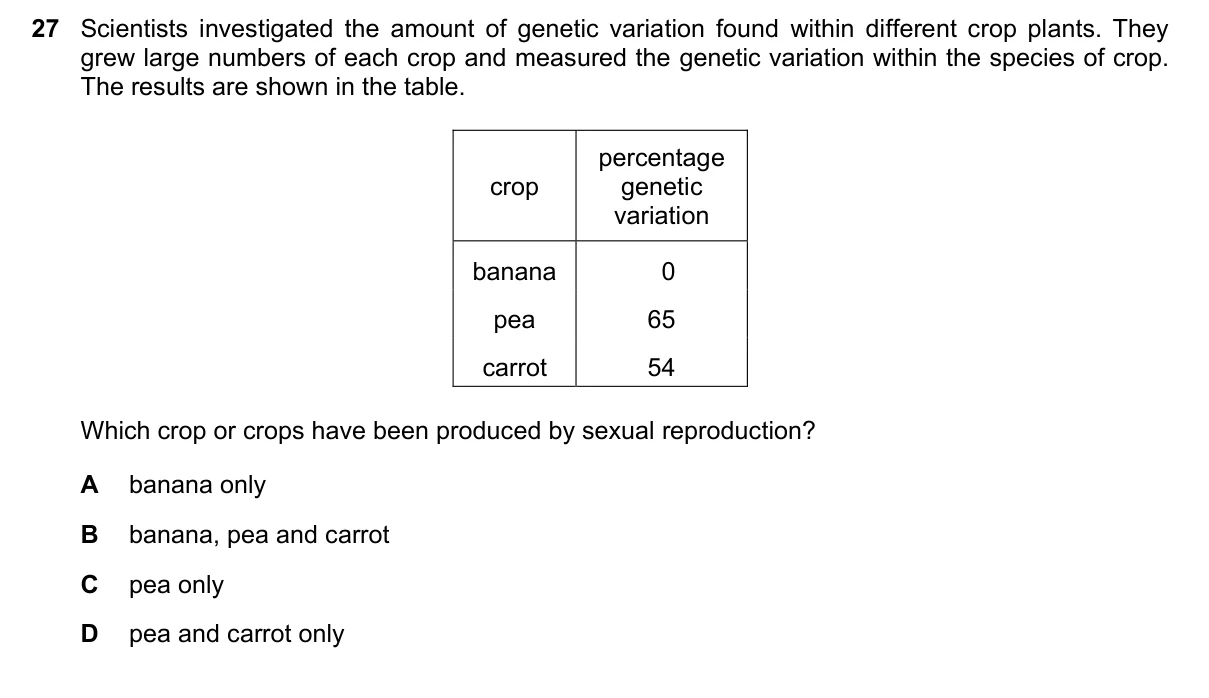 27 Scientists investigated the amount of genetic variation found within different crop plants. They grew large numbers of each crop and measured the genetic variation within the species of crop. The results are shown in the table.

| crop | percentage genetic variation |
|---|---|
| banana | 0 |
| pea | 65 |
| carrot | 54 |

Which crop or crops have been produced by sexual reproduction?

A banana only

B banana, pea and carrot

C pea only

D pea and carrot only